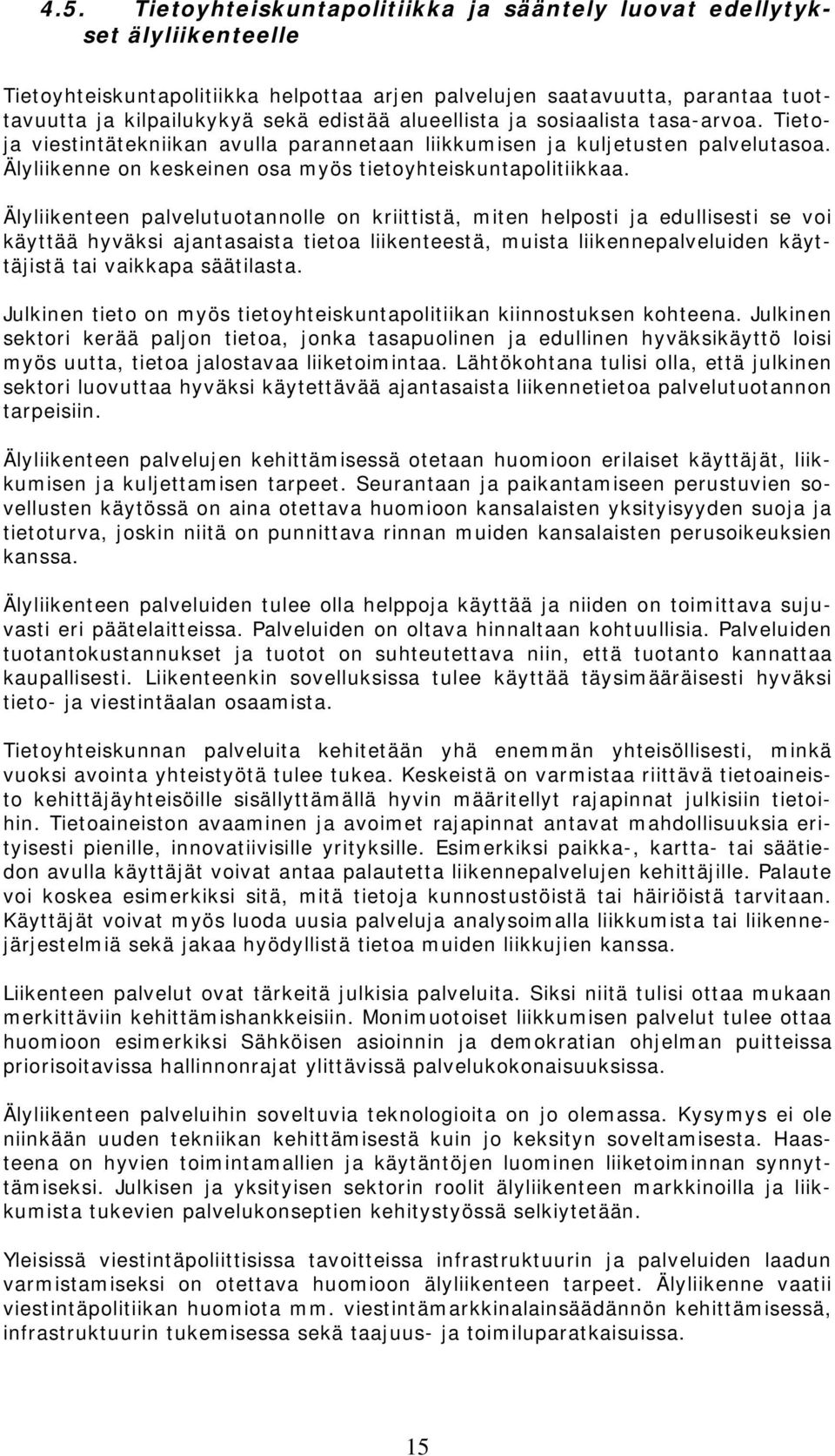 4.5. Tietoyhteiskuntapolitiikka ja sääntely luovat edellytykset älyliikenteelle

Tietoyhteiskuntapolitiikka helpottaa arjen palvelujen saatavuutta, parantaa tuottavuutta ja kilpailukykyä sekä edistää alueellista ja sosiaalista tasa-arvoa. Tieto- ja viestintätekniikan avulla parannetaan liikkumisen ja kuljetusten palvelutasoa. Älyliikenne on keskeinen osa myös tietoyhteiskuntapolitiikkaa.

Älyliikenteen palvelutuotannolle on kriittistä, miten helposti ja edullisesti se voi käyttää hyväksi ajantasaista tietoa liikenteestä, muista liikennepalveluiden käyttäjistä tai vaikkapa säätilasta.

Julkinen tieto on myös tietoyhteiskuntapolitiikan kiinnostuksen kohteena. Julkinen sektori kerää paljon tietoa, jonka tasapuolinen ja edullinen hyväksikäyttö loisi myös uutta, tietoa jalostavaa liiketoimintaa. Lähtökohtana tulisi olla, että julkinen sektori luovuttaa hyväksi käytettävää ajantasaista liikennetietoa palvelutuotannon tarpeisiin.

Älyliikenteen palvelujen kehittämisessä otetaan huomioon erilaiset käyttäjät, liikkumisen ja kuljettamisen tarpeet. Seurantaan ja paikantamiseen perustuvien sovellusten käytössä on aina otettava huomioon kansalaisten yksityisyyden suoja ja tietoturva, joskin niitä on punnittava rinnan muiden kansalaisten perusoikeuksien kanssa.

Älyliikenteen palveluiden tulee olla helppoja käyttää ja niiden on toimittava sujuvasti eri päätelaitteissa. Palveluiden on oltava hinnaltaan kohtuullisia. Palveluiden tuotantokustannukset ja tuotot on suhteutettava niin, että tuotanto kannattaa kaupallisesti. Liikenteenkin sovelluksissa tulee käyttää täysimääräisesti hyväksi tieto- ja viestintäalan osaamista.

Tietoyhteiskunnan palveluita kehitetään yhä enemmän yhteisöllisesti, minkä vuoksi avointa yhteistyötä tulee tukea. Keskeistä on varmistaa riittävä tietoaineisto kehittäjäyhteisöille sisällyttämällä hyvin määritellyt rajapinnat julkisiin tietoihin. Tietoaineiston avaaminen ja avoimet rajapinnat antavat mahdollisuuksia erityisesti pienille, innovatiivisille yrityksille. Esimerkiksi paikka-, kartta- tai säätiedon avulla käyttäjät voivat antaa palautetta liikennepalvelujen kehittäjille. Palaute voi koskea esimerkiksi sitä, mitä tietoja kunnostustöistä tai häiriöistä tarvitaan. Käyttäjät voivat myös luoda uusia palveluja analysoimalla liikkumista tai liikennejärjestelmiä sekä jakaa hyödyllistä tietoa muiden liikkujien kanssa.

Liikenteen palvelut ovat tärkeitä julkisia palveluita. Siksi niitä tulisi ottaa mukaan merkittäviin kehittämishankkeisiin. Monimuotoiset liikkumisen palvelut tulee ottaa huomioon esimerkiksi Sähköisen asioinnin ja demokratian ohjelman puitteissa priorisoitavissa hallinnonrajat ylittävissä palvelukokonaisuuksissa.

Älyliikenteen palveluihin soveltuvia teknologioita on jo olemassa. Kysymys ei ole niinkään uuden tekniikan kehittämisestä kuin jo keksityn soveltamisesta. Haasteena on hyvien toimintamallien ja käytäntöjen luominen liiketoiminnan synnyttämiseksi. Julkisen ja yksityisen sektorin roolit älyliikenteen markkinoilla ja liikkumista tukevien palvelukonseptien kehitystyössä selkiytetään.

Yleisissä viestintäpoliittisissa tavoitteissa infrastruktuurin ja palveluiden laadun varmistamiseksi on otettava huomioon älyliikenteen tarpeet. Älyliikenne vaatii viestintäpolitiikan huomiota mm. viestintämarkkinalainsäädännön kehittämisessä, infrastruktuurin tukemisessa sekä taajuus- ja toimiluparatkaisuissa.

15